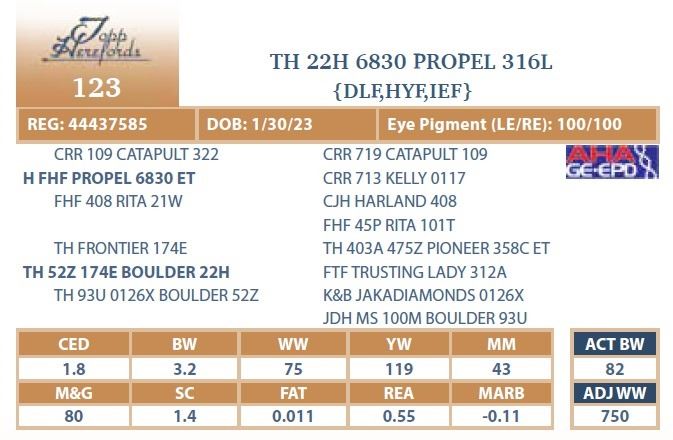 Topp Herefords

123

TH 22H 6830 PROPEL 316L
{DLF,HYF,IEF}

REG: 44437585 DOB: 1/30/23 Eye Pigment (LE/RE): 100/100

CRR 109 CATAPULT 322
H FHF PROPEL 6830 ET
FHF 408 RITA 21W

TH FRONTIER 174E
TH 52Z 174E BOULDER 22H
TH 93U 0126X BOULDER 52Z

CRR 719 CATAPULT 109
CRR 713 KELLY 0117
CJH HARLAND 408
FHF 45P RITA 101T
TH 403A 475Z PIONEER 358C ET
FTF TRUSTING LADY 312A
K&B JAKADIAMONDS 0126X
JDH MS 100M BOULDER 93U

AHA GE-EPD

| CED | BW | WW | YW | MM |
|---|---|---|---|---|
| 1.8 | 3.2 | 75 | 119 | 43 |
| M&G | SC | FAT | REA | MARB |
| 80 | 1.4 | 0.011 | 0.55 | -0.11 |

ACT BW
82
ADJ WW
750